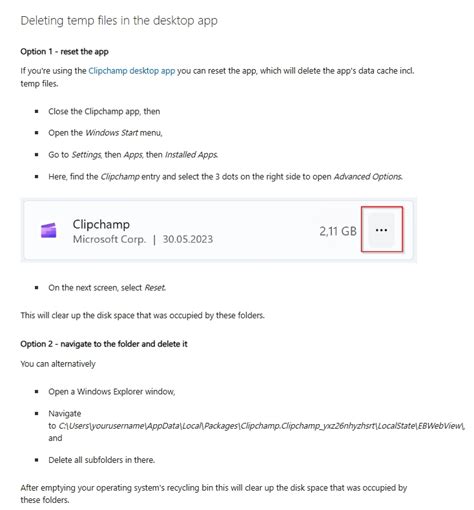 Deleting temp files in the desktop app

Option 1 - reset the app

If you're using the Clipchamp desktop app you can reset the app, which will delete the app's data cache incl. temp files.

- Close the Clipchamp app, then
- Open the Windows Start menu,
- Go to Settings, then Apps, then Installed Apps.
- Here, find the Clipchamp entry and select the 3 dots on the right side to open Advanced Options.

Clipchamp
Microsoft Corp. | 30.05.2023
2,11 GB
...

- On the next screen, select Reset.

This will clear up the disk space that was occupied by these folders.

Option 2 - navigate to the folder and delete it

You can alternatively

- Open a Windows Explorer window,
- Navigate to C:\Users\yourusername\AppData\Local\Packages\Clipchamp.Clipchamp_yxz26nhyzhsrt\LocalState\EBWebView\, and
- Delete all subfolders in there.

After emptying your operating system's recycling bin this will clear up the disk space that was occupied by these folders.